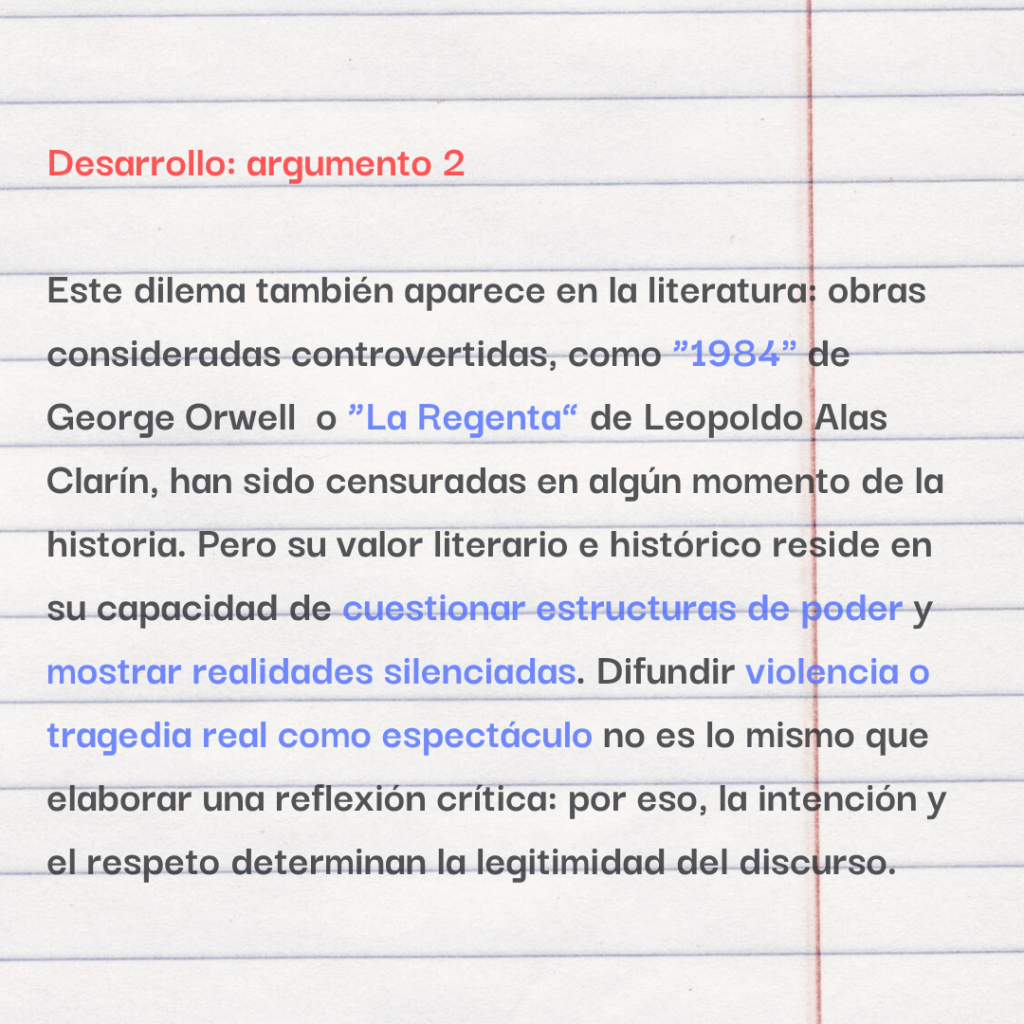 Desarrollo: argumento 2

Este dilema también aparece en la literatura: obras consideradas controvertidas, como ”1984” de George Orwell o ”La Regenta“ de Leopoldo Alas Clarín, han sido censuradas en algún momento de la historia. Pero su valor literario e histórico reside en su capacidad de cuestionar estructuras de poder y mostrar realidades silenciadas. Difundir violencia o tragedia real como espectáculo no es lo mismo que elaborar una reflexión crítica: por eso, la intención y el respeto determinan la legitimidad del discurso.